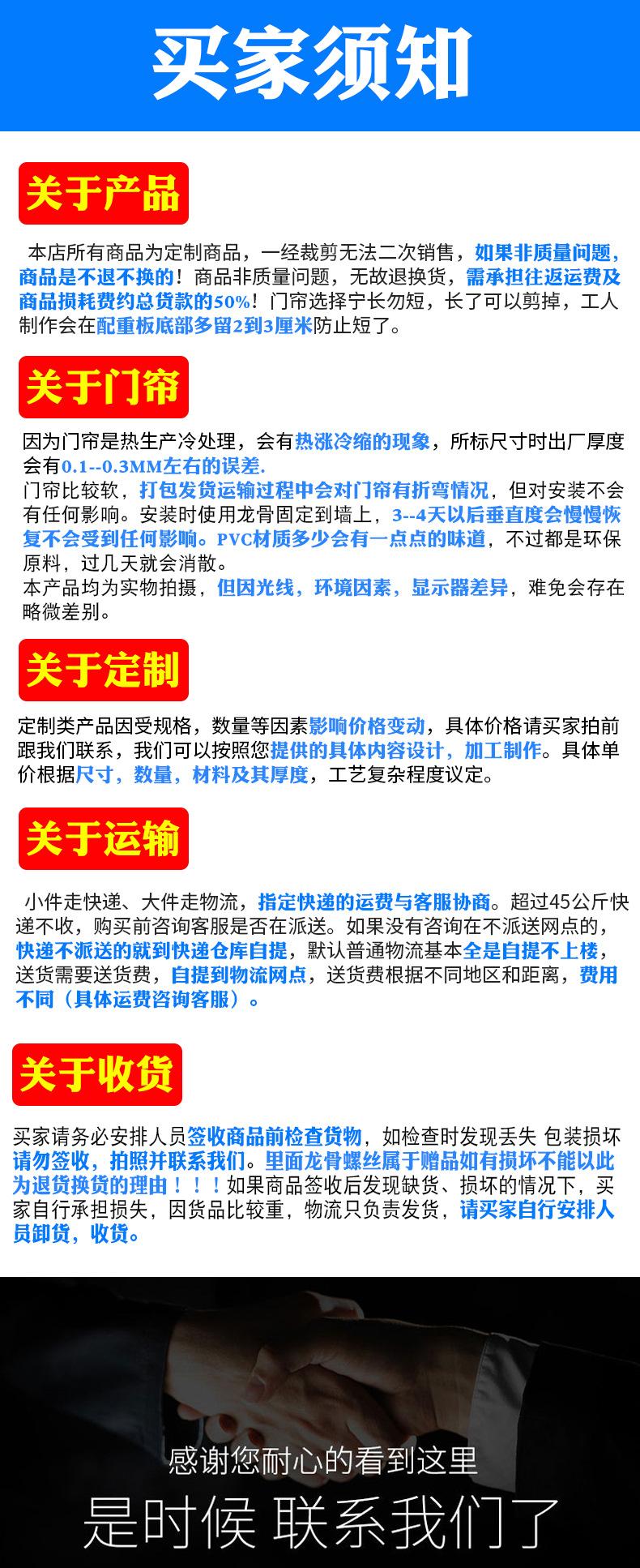 买家须知

关于产品

本店所有商品为定制商品，一经裁剪无法二次销售，如果非质量问题，商品是不退不换的！商品非质量问题，无故退换货，需承担往返运费及商品损耗费约总货款的50%！门帘选择宁长勿短，长了可以剪掉，工人制作会在配重板底部多留2到3厘米防止短了。

关于门帘

因为门帘是热生产冷处理，会有热涨冷缩的现象，所标尺寸时出厂厚度会有0.1--0.3MM左右的误差.
门帘比较软，打包发货运输过程中会对门帘有折弯情况，但对安装不会有任何影响。安装时使用龙骨固定到墙上，3--4天以后垂直度会慢慢恢复不会受到任何影响。PVC材质多少会有一点点的味道，不过都是环保原料，过几天就会消散。
本产品均为实物拍摄，但因光线，环境因素，显示器差异，难免会存在略微差别。

关于定制

定制类产品因受规格，数量等因素影响价格变动，具体价格请买家拍前跟我们联系，我们可以按照您提供的具体内容设计，加工制作。具体单价根据尺寸，数量，材料及其厚度，工艺复杂程度议定。

关于运输

小件走快递、大件走物流，指定快递的运费与客服协商。超过45公斤快递不收，购买前咨询客服是否在派送。如果没有咨询在不派送网点的，快递不派送的就到快递仓库自提，默认普通物流基本全是自提不上楼，送货需要送货费，自提到物流网点，送货费根据不同地区和距离，费用不同（具体运费咨询客服）。

关于收货

买家请务必安排人员签收商品前检查货物，如检查时发现丢失 包装损坏请勿签收，拍照并联系我们。里面龙骨螺丝属于赠品如有损坏不能以此为退货换货的理由！！！如果商品签收后发现缺货、损坏的情况下，买家自行承担损失，因货品比较重，物流只负责发货，请买家自行安排人员卸货，收货。

感谢您耐心的看到这里
是时候 联系我们了